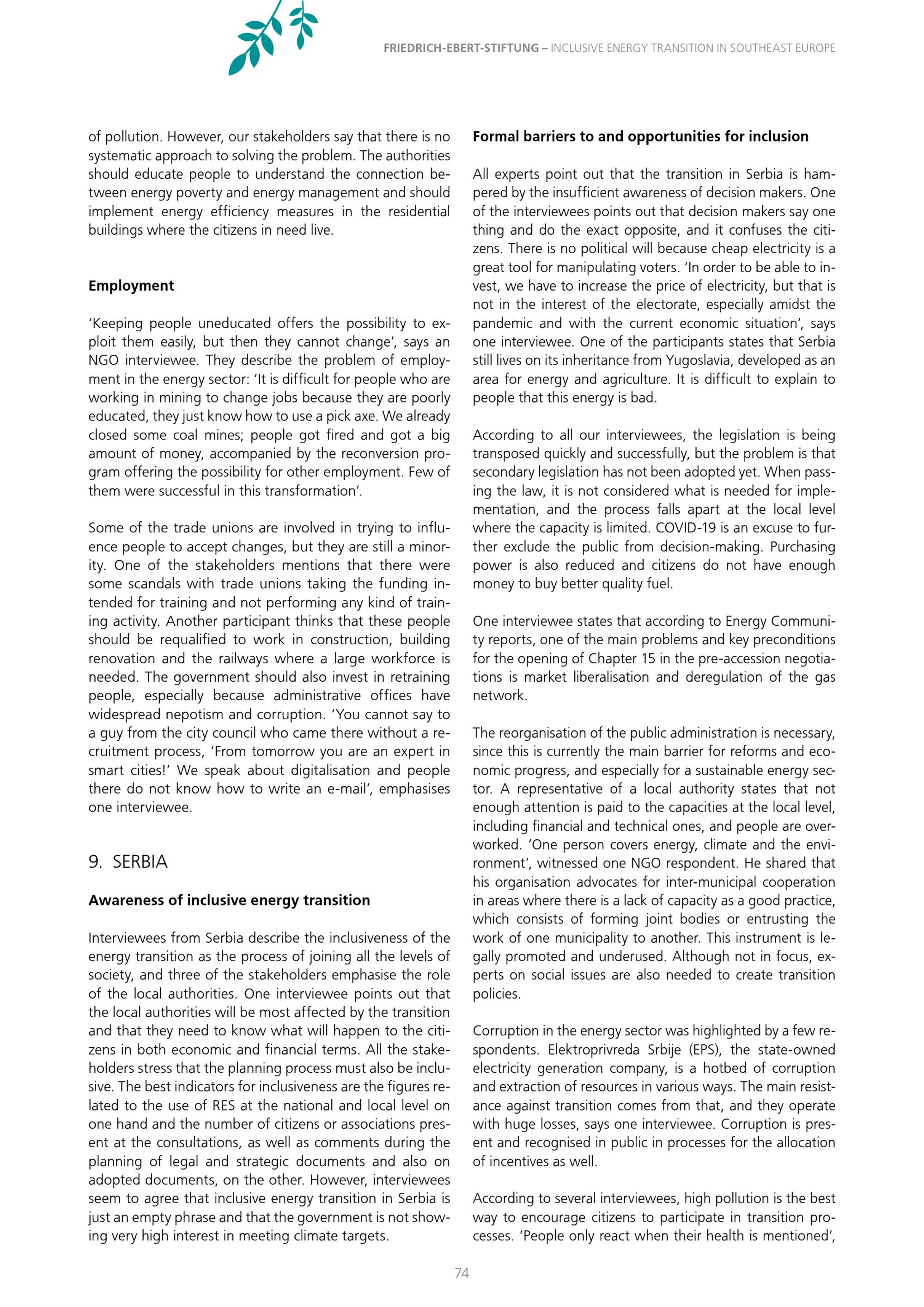 FRIEDRICH-EBERT-STIFTUNG – INCLUSIVE ENERGY TRANSITION IN SOUTHEAST EUROPE

of pollution. However, our stakeholders say that there is no systematic approach to solving the problem. The authorities should educate people to understand the connection between energy poverty and energy management and should implement energy efficiency measures in the residential buildings where the citizens in need live.

Employment

'Keeping people uneducated offers the possibility to exploit them easily, but then they cannot change', says an NGO interviewee. They describe the problem of employment in the energy sector: 'It is difficult for people who are working in mining to change jobs because they are poorly educated, they just know how to use a pick axe. We already closed some coal mines; people got fired and got a big amount of money, accompanied by the reconversion program offering the possibility for other employment. Few of them were successful in this transformation'.

Some of the trade unions are involved in trying to influence people to accept changes, but they are still a minority. One of the stakeholders mentions that there were some scandals with trade unions taking the funding intended for training and not performing any kind of training activity. Another participant thinks that these people should be requalified to work in construction, building renovation and the railways where a large workforce is needed. The government should also invest in retraining people, especially because administrative offices have widespread nepotism and corruption. 'You cannot say to a guy from the city council who came there without a recruitment process, 'From tomorrow you are an expert in smart cities!' We speak about digitalisation and people there do not know how to write an e-mail', emphasises one interviewee.

9. SERBIA

Awareness of inclusive energy transition

Interviewees from Serbia describe the inclusiveness of the energy transition as the process of joining all the levels of society, and three of the stakeholders emphasise the role of the local authorities. One interviewee points out that the local authorities will be most affected by the transition and that they need to know what will happen to the citizens in both economic and financial terms. All the stakeholders stress that the planning process must also be inclusive. The best indicators for inclusiveness are the figures related to the use of RES at the national and local level on one hand and the number of citizens or associations present at the consultations, as well as comments during the planning of legal and strategic documents and also on adopted documents, on the other. However, interviewees seem to agree that inclusive energy transition in Serbia is just an empty phrase and that the government is not showing very high interest in meeting climate targets.

Formal barriers to and opportunities for inclusion

All experts point out that the transition in Serbia is hampered by the insufficient awareness of decision makers. One of the interviewees points out that decision makers say one thing and do the exact opposite, and it confuses the citizens. There is no political will because cheap electricity is a great tool for manipulating voters. 'In order to be able to invest, we have to increase the price of electricity, but that is not in the interest of the electorate, especially amidst the pandemic and with the current economic situation', says one interviewee. One of the participants states that Serbia still lives on its inheritance from Yugoslavia, developed as an area for energy and agriculture. It is difficult to explain to people that this energy is bad.

According to all our interviewees, the legislation is being transposed quickly and successfully, but the problem is that secondary legislation has not been adopted yet. When passing the law, it is not considered what is needed for implementation, and the process falls apart at the local level where the capacity is limited. COVID-19 is an excuse to further exclude the public from decision-making. Purchasing power is also reduced and citizens do not have enough money to buy better quality fuel.

One interviewee states that according to Energy Community reports, one of the main problems and key preconditions for the opening of Chapter 15 in the pre-accession negotiations is market liberalisation and deregulation of the gas network.

The reorganisation of the public administration is necessary, since this is currently the main barrier for reforms and economic progress, and especially for a sustainable energy sector. A representative of a local authority states that not enough attention is paid to the capacities at the local level, including financial and technical ones, and people are overworked. 'One person covers energy, climate and the environment', witnessed one NGO respondent. He shared that his organisation advocates for inter-municipal cooperation in areas where there is a lack of capacity as a good practice, which consists of forming joint bodies or entrusting the work of one municipality to another. This instrument is legally promoted and underused. Although not in focus, experts on social issues are also needed to create transition policies.

Corruption in the energy sector was highlighted by a few respondents. Elektroprivreda Srbije (EPS), the state-owned electricity generation company, is a hotbed of corruption and extraction of resources in various ways. The main resistance against transition comes from that, and they operate with huge losses, says one interviewee. Corruption is present and recognised in public in processes for the allocation of incentives as well.

According to several interviewees, high pollution is the best way to encourage citizens to participate in transition processes. 'People only react when their health is mentioned',

74